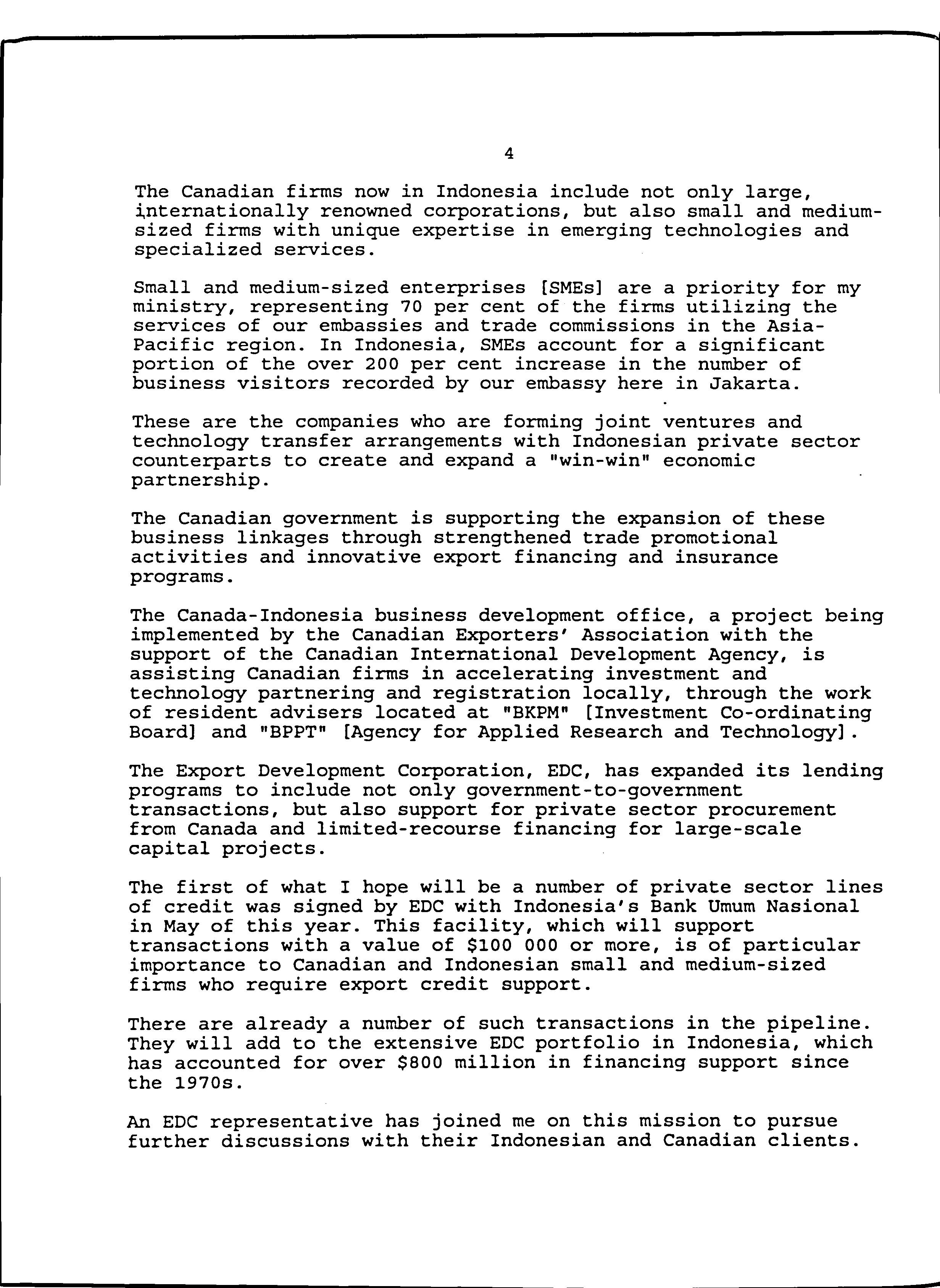 4

The Canadian firms now in Indonesia include not only large, internationally renowned corporations, but also small and medium-sized firms with unique expertise in emerging technologies and specialized services.

Small and medium-sized enterprises [SMEs] are a priority for my ministry, representing 70 per cent of the firms utilizing the services of our embassies and trade commissions in the Asia-Pacific region. In Indonesia, SMEs account for a significant portion of the over 200 per cent increase in the number of business visitors recorded by our embassy here in Jakarta.

These are the companies who are forming joint ventures and technology transfer arrangements with Indonesian private sector counterparts to create and expand a "win-win" economic partnership.

The Canadian government is supporting the expansion of these business linkages through strengthened trade promotional activities and innovative export financing and insurance programs.

The Canada-Indonesia business development office, a project being implemented by the Canadian Exporters' Association with the support of the Canadian International Development Agency, is assisting Canadian firms in accelerating investment and technology partnering and registration locally, through the work of resident advisers located at "BKPM" [Investment Co-ordinating Board] and "BPPT" [Agency for Applied Research and Technology].

The Export Development Corporation, EDC, has expanded its lending programs to include not only government-to-government transactions, but also support for private sector procurement from Canada and limited-recourse financing for large-scale capital projects.

The first of what I hope will be a number of private sector lines of credit was signed by EDC with Indonesia's Bank Umum Nasional in May of this year. This facility, which will support transactions with a value of $100 000 or more, is of particular importance to Canadian and Indonesian small and medium-sized firms who require export credit support.

There are already a number of such transactions in the pipeline. They will add to the extensive EDC portfolio in Indonesia, which has accounted for over $800 million in financing support since the 1970s.

An EDC representative has joined me on this mission to pursue further discussions with their Indonesian and Canadian clients.